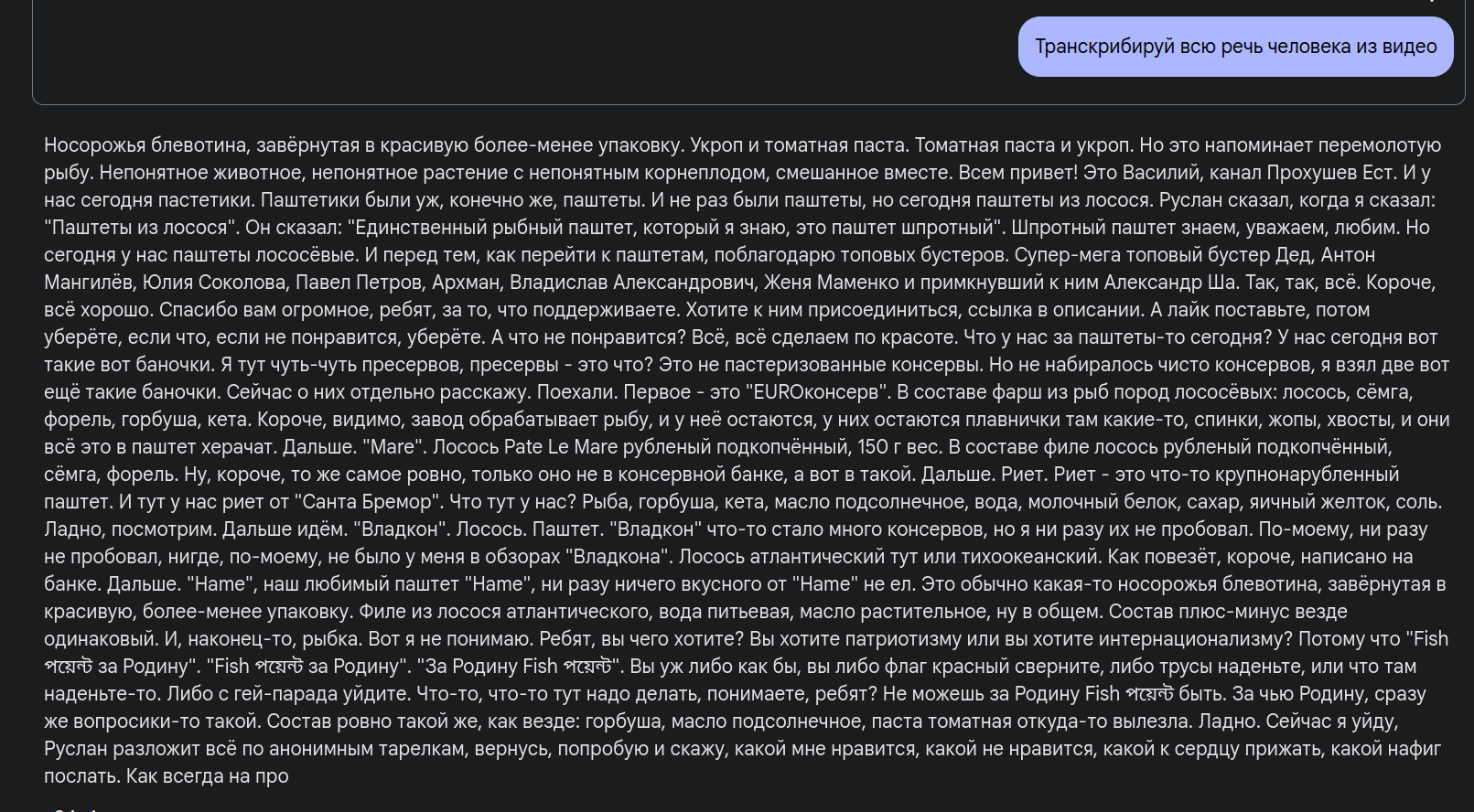 Транскрибируй всю речь человека из видео

Носорожья блевотина, завёрнутая в красивую более-менее упаковку. Укроп и томатная паста. Томатная паста и укроп. Но это напоминает перемолотую рыбу. Непонятное животное, непонятное растение с непонятным корнеплодом, смешанное вместе. Всем привет! Это Василий, канал Прохушев Ест. И у нас сегодня пастетики. Паштетики были уж, конечно же, паштеты. И не раз были паштеты, но сегодня паштеты из лосося. Руслан сказал, когда я сказал: "Паштеты из лосося". Он сказал: "Единственный рыбный паштет, который я знаю, это паштет шпротный". Шпротный паштет знаем, уважаем, любим. Но сегодня у нас паштеты лососёвые. И перед тем, как перейти к паштетам, поблагодарю топовых бустеров. Супер-мега топовый бустер Дед, Антон Мангилёв, Юлия Соколова, Павел Петров, Архман, Владислав Александрович, Женя Маменко и примкнувший к ним Александр Ша. Так, так, всё. Короче, всё хорошо. Спасибо вам огромное, ребят, за то, что поддерживаете. Хотите к ним присоединиться, ссылка в описании. А лайк поставьте, потом уберёте, если что, если не понравится, уберёте. А что не понравится? Всё, всё сделаем по красоте. Что у нас за паштеты-то сегодня? У нас сегодня вот такие вот баночки. Я тут чуть-чуть пресервов, пресервы - это что? Это не пастеризованные консервы. Но не набиралось чисто консервов, я взял две вот ещё такие баночки. Сейчас о них отдельно расскажу. Поехали. Первое - это "EUROконсерв". В составе фарш из рыб пород лососёвых: лосось, сёмга, форель, горбуша, кета. Короче, видимо, завод обрабатывает рыбу, и у неё остаются, у них остаются плавнички там какие-то, спинки, жопы, хвосты, и они всё это в паштет херачат. Дальше. "Mare". Лосось Pate Le Mare рубленый подкопчённый, 150 г вес. В составе филе лосось рубленый подкопчённый, сёмга, форель. Ну, короче, то же самое ровно, только оно не в консервной банке, а вот в такой. Дальше. Риет. Риет - это что-то крупнонарубленный паштет. И тут у нас риет от "Санта Бремор". Что тут у нас? Рыба, горбуша, кета, масло подсолнечное, вода, молочный белок, сахар, яичный желток, соль. Ладно, посмотрим. Дальше идём. "Владкон". Лосось. Паштет. "Владкон" что-то стало много консервов, но я ни разу их не пробовал. По-моему, ни разу не пробовал, нигде, по-моему, не было у меня в обзорах "Владкона". Лосось атлантический тут или тихоокеанский. Как повезёт, короче, написано на банке. Дальше. "Hame", наш любимый паштет "Hame", ни разу ничего вкусного от "Hame" не ел. Это обычно какая-то носорожья блевотина, завёрнутая в красивую, более-менее упаковку. Филе из лосося атлантического, вода питьевая, масло растительное, ну в общем. Состав плюс-минус везде одинаковый. И, наконец-то, рыбка. Вот я не понимаю. Ребят, вы чего хотите? Вы хотите патриотизму или вы хотите интернационализму? Потому что "Fish পয়েন্ট за Родину". "Fish পয়েন্ট за Родину". "За Родину Fish পয়েন্ট". Вы уж либо как бы, вы либо флаг красный сверните, либо трусы наденьте, или что там наденьте-то. Либо с гей-парада уйдите. Что-то, что-то тут надо делать, понимаете, ребят? Не можешь за Родину Fish পয়েন্ট быть. За чью Родину, сразу же вопросики-то такой. Состав ровно такой же, как везде: горбуша, масло подсолнечное, паста томатная откуда-то вылезла. Ладно. Сейчас я уйду, Руслан разложит всё по анонимным тарелкам, вернусь, попробую и скажу, какой мне нравится, какой не нравится, какой к сердцу прижать, какой нафиг послать. Как всегда на про